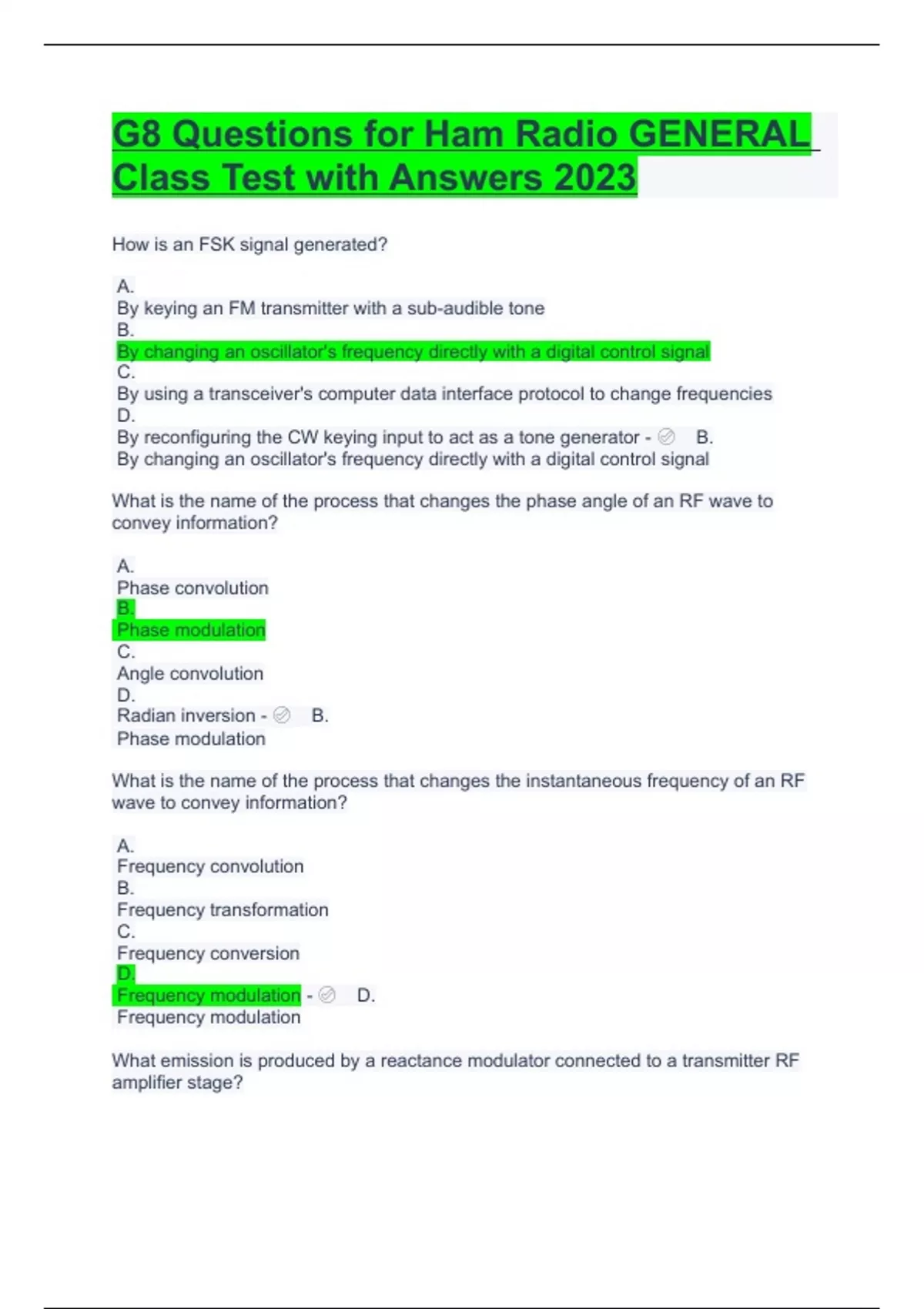 G8 Questions for Ham Radio GENERAL Class Test with Answers 2023

How is an FSK signal generated?

A.
By keying an FM transmitter with a sub-audible tone
B.
By changing an oscillator's frequency directly with a digital control signal
C.
By using a transceiver's computer data interface protocol to change frequencies
D.
By reconfiguring the CW keying input to act as a tone generator - B.
By changing an oscillator's frequency directly with a digital control signal

What is the name of the process that changes the phase angle of an RF wave to convey information?

A.
Phase convolution
B.
Phase modulation
C.
Angle convolution
D.
Radian inversion - B.
Phase modulation

What is the name of the process that changes the instantaneous frequency of an RF wave to convey information?

A.
Frequency convolution
B.
Frequency transformation
C.
Frequency conversion
D.
Frequency modulation - D.
Frequency modulation

What emission is produced by a reactance modulator connected to a transmitter RF amplifier stage?